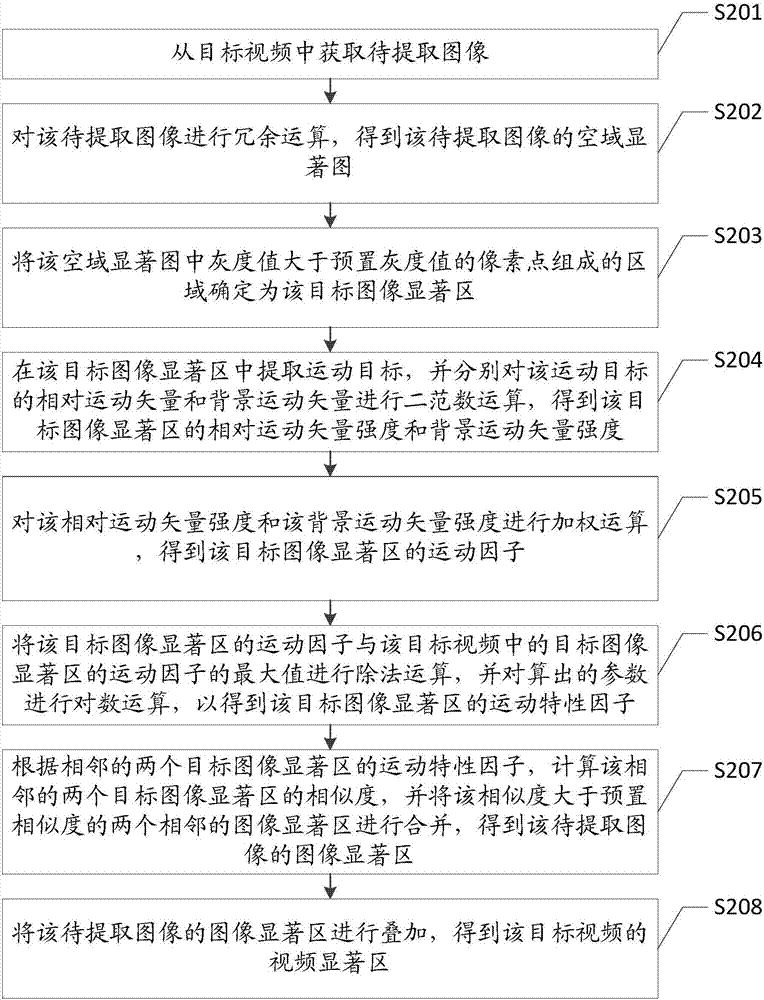 S201

从目标视频中获取待提取图像

S202

对该待提取图像进行冗余运算，得到该待提取图像的空域显著图

S203

将该空域显著图中灰度值大于预置灰度值的像素点组成的区域确定为该目标图像显著区

S204

在该目标图像显著区中提取运动目标，并分别对该运动目标的相对运动矢量和背景运动矢量进行二范数运算，得到该目标图像显著区的相对运动矢量强度和背景运动矢量强度

S205

对该相对运动矢量强度和该背景运动矢量强度进行加权运算，得到该目标图像显著区的运动因子

S206

将该目标图像显著区的运动因子与该目标视频中的目标图像显著区的运动因子的最大值进行除法运算，并对算出的参数进行对数运算，以得到该目标图像显著区的运动特性因子

S207

根据相邻的两个目标图像显著区的运动特性因子，计算该相邻的两个目标图像显著区的相似度，并将该相似度大于预置相似度的两个相邻的图像显著区进行合并，得到该待提取图像的图像显著区

S208

将该待提取图像的图像显著区进行叠加，得到该目标视频的视频显著区